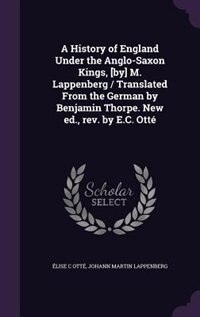 A History of England Under the Anglo-Saxon Kings, [by] M. Lappenberg / Translated From the German by Benjamin Thorpe. New ed., rev. by E.C. Otté

Scholar SELECT

ÉLISE C OTTÉ, JOHANN MARTIN LAPPENBERG